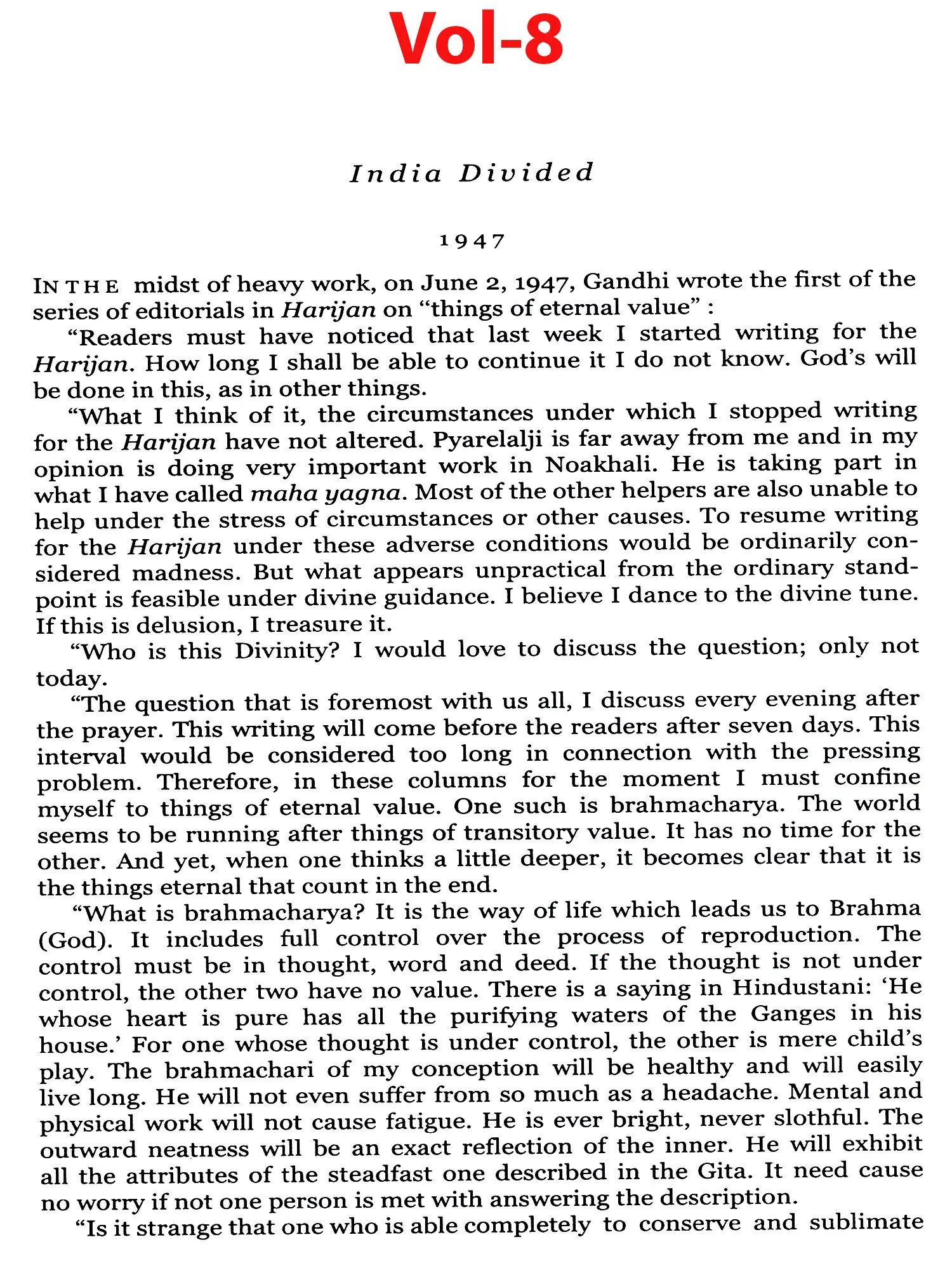 Vol-8

India Divided

1947

IN THE midst of heavy work, on June 2, 1947, Gandhi wrote the first of the series of editorials in Harijan on "things of eternal value" :

"Readers must have noticed that last week I started writing for the Harijan. How long I shall be able to continue it I do not know. God's will be done in this, as in other things.

"What I think of it, the circumstances under which I stopped writing for the Harijan have not altered. Pyarelalji is far away from me and in my opinion is doing very important work in Noakhali. He is taking part in what I have called maha yagna. Most of the other helpers are also unable to help under the stress of circumstances or other causes. To resume writing for the Harijan under these adverse conditions would be ordinarily considered madness. But what appears unpractical from the ordinary standpoint is feasible under divine guidance. I believe I dance to the divine tune. If this is delusion, I treasure it.

"Who is this Divinity? I would love to discuss the question; only not today.

"The question that is foremost with us all, I discuss every evening after the prayer. This writing will come before the readers after seven days. This interval would be considered too long in connection with the pressing problem. Therefore, in these columns for the moment I must confine myself to things of eternal value. One such is brahmacharya. The world seems to be running after things of transitory value. It has no time for the other. And yet, when one thinks a little deeper, it becomes clear that it is the things eternal that count in the end.

"What is brahmacharya? It is the way of life which leads us to Brahma (God). It includes full control over the process of reproduction. The control must be in thought, word and deed. If the thought is not under control, the other two have no value. There is a saying in Hindustani: 'He whose heart is pure has all the purifying waters of the Ganges in his house.' For one whose thought is under control, the other is mere child's play. The brahmachari of my conception will be healthy and will easily live long. He will not even suffer from so much as a headache. Mental and physical work will not cause fatigue. He is ever bright, never slothful. The outward neatness will be an exact reflection of the inner. He will exhibit all the attributes of the steadfast one described in the Gita. It need cause no worry if not one person is met with answering the description.

"Is it strange that one who is able completely to conserve and sublimate